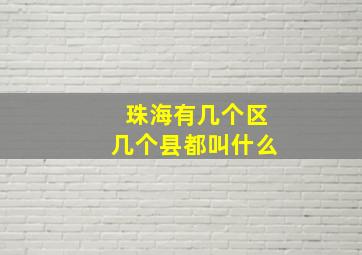 珠海有几个区
几个县都叫什么